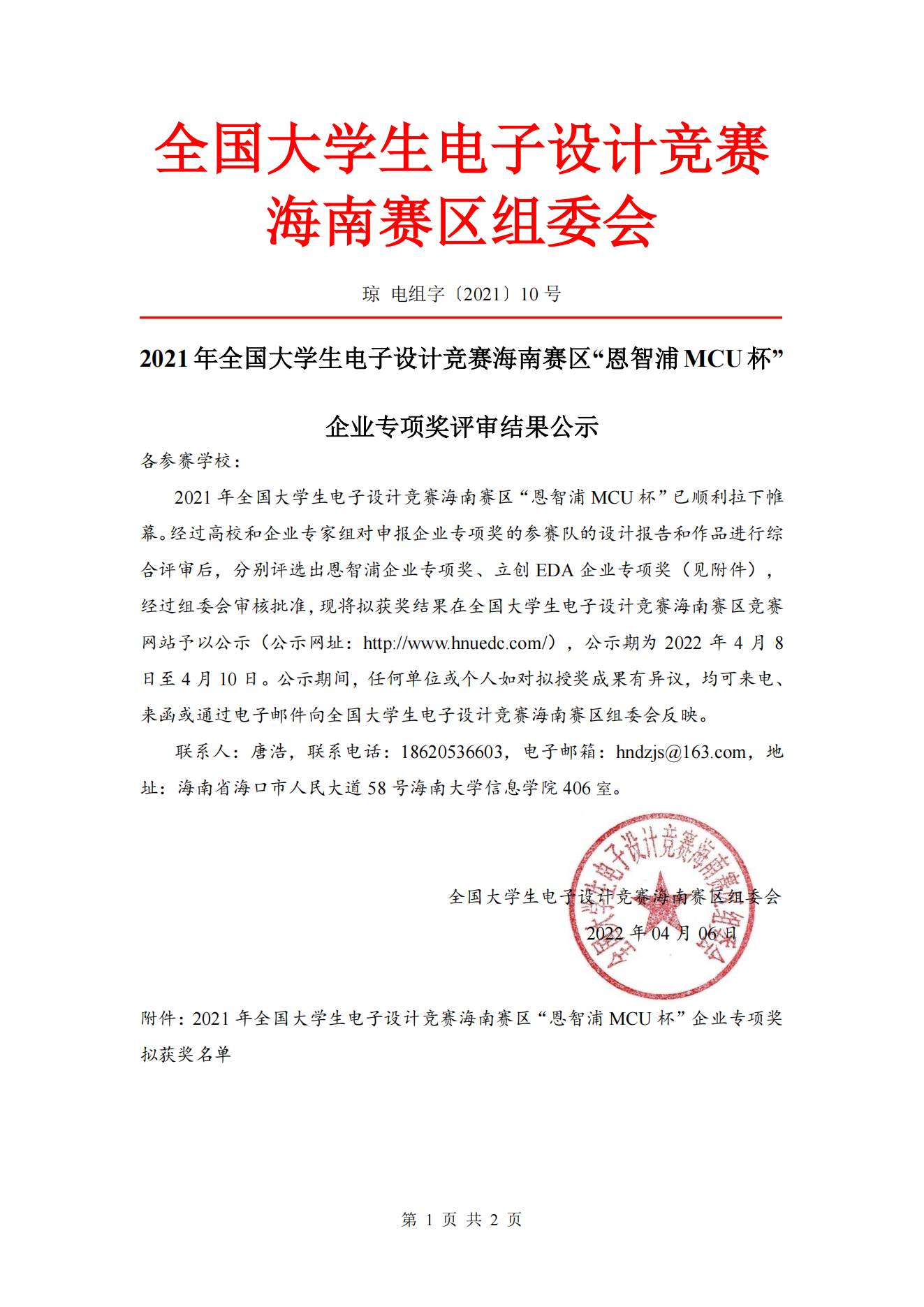 全国大学生电子设计竞赛
海南赛区组委会

琼 电组字〔2021〕10 号

2021 年全国大学生电子设计竞赛海南赛区“恩智浦 MCU 杯”

企业专项奖评审结果公示

各参赛学校：

2021 年全国大学生电子设计竞赛海南赛区“恩智浦 MCU 杯”已顺利拉下帷幕。经过高校和企业专家组对申报企业专项奖的参赛队的设计报告和作品进行综合评审后，分别评选出恩智浦企业专项奖、立创 EDA 企业专项奖（见附件），经过组委会审核批准，现将拟获奖结果在全国大学生电子设计竞赛海南赛区竞赛网站予以公示（公示网址：http://www.hnuedc.com/），公示期为 2022 年 4 月 8 日至 4 月 10 日。公示期间，任何单位或个人如对拟授奖成果有异议，均可来电、来函或通过电子邮件向全国大学生电子设计竞赛海南赛区组委会反映。

联系人：唐浩，联系电话：18620536603，电子邮箱：hndzjs@163.com，地址：海南省海口市人民大道 58 号海南大学信息学院 406 室。

全国大学生电子设计竞赛海南赛区组委会
2022 年 04 月 06 日

全国大学生电子设计竞赛海南赛区组委会

附件：2021 年全国大学生电子设计竞赛海南赛区“恩智浦 MCU 杯”企业专项奖拟获奖名单

第 1 页 共 2 页